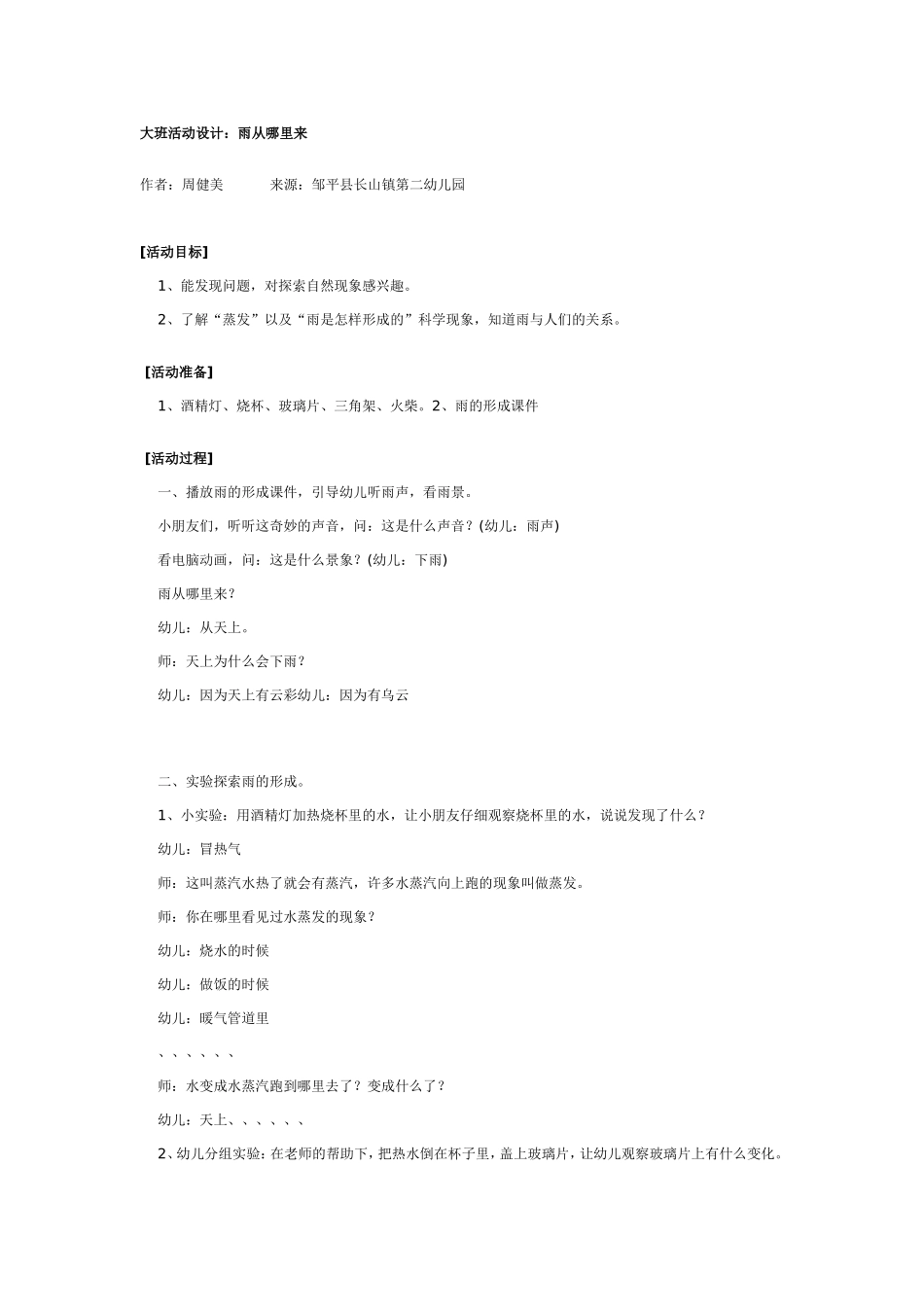 大班活动设计：雨从哪里来

作者：周健美　　　来源：邹平县长山镇第二幼儿园

[活动目标]

1、能发现问题，对探索自然现象感兴趣。

2、了解“蒸发”以及“雨是怎样形成的”科学现象，知道雨与人们的关系。

[活动准备]

1、酒精灯、烧杯、玻璃片、三角架、火柴。2、雨的形成课件

[活动过程]

一、播放雨的形成课件，引导幼儿听雨声，看雨景。

小朋友们，听听这奇妙的声音，问：这是什么声音？(幼儿：雨声)

看电脑动画，问：这是什么景象？(幼儿：下雨)

雨从哪里来？

幼儿：从天上。

师：天上为什么会下雨？

幼儿：因为天上有云彩幼儿：因为有乌云

二、实验探索雨的形成。

1、小实验：用酒精灯加热烧杯里的水，让小朋友仔细观察烧杯里的水，说说发现了什么？

幼儿：冒热气

师：这叫蒸汽水热了就会有蒸汽，许多水蒸汽向上跑的现象叫做蒸发。

师：你在哪里看见过水蒸发的现象？

幼儿：烧水的时候

幼儿：做饭的时候

幼儿：暖气管道里

、、、、、、

师：水变成水蒸汽跑到哪里去了？变成什么了？

幼儿：天上、、、、、、

2、幼儿分组实验：在老师的帮助下，把热水倒在杯子里，盖上玻璃片，让幼儿观察玻璃片上有什么变化。